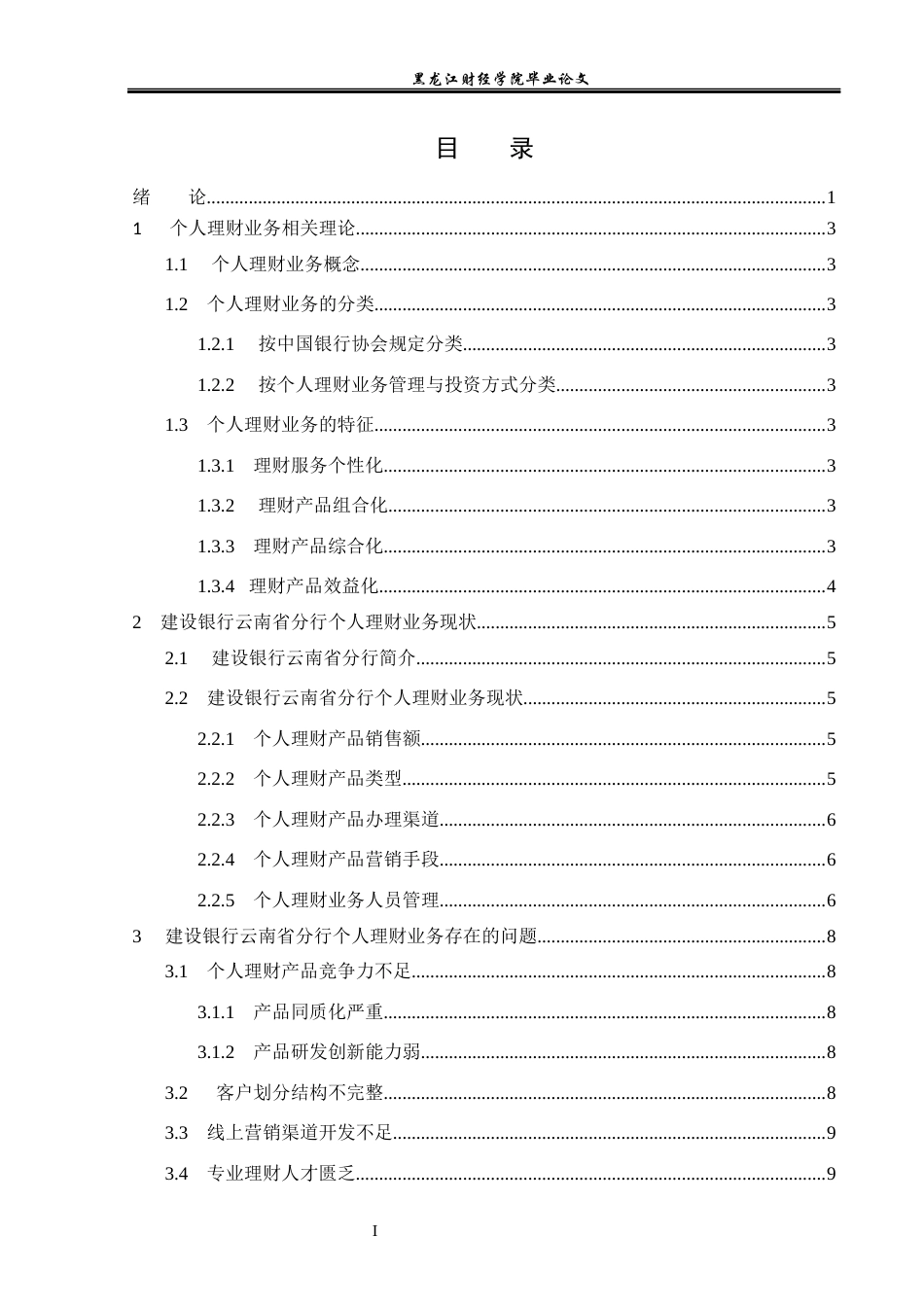 黑龙江财经学院毕业论文

目 录

绪 论 1
1 个人理财业务相关理论 3
1.1 个人理财业务概念 3
1.2 个人理财业务的分类 3
1.2.1 按中国银行协会规定分类 3
1.2.2 按个人理财业务管理与投资方式分类 3
1.3 个人理财业务的特征 3
1.3.1 理财服务个性化 3
1.3.2 理财产品组合化 3
1.3.3 理财产品综合化 3
1.3.4 理财产品效益化 4
2 建设银行云南省分行个人理财业务现状 5
2.1 建设银行云南省分行简介 5
2.2 建设银行云南省分行个人理财业务现状 5
2.2.1 个人理财产品销售额 5
2.2.2 个人理财产品类型 5
2.2.3 个人理财产品办理渠道 6
2.2.4 个人理财产品营销手段 6
2.2.5 个人理财业务人员管理 6
3 建设银行云南省分行个人理财业务存在的问题 8
3.1 个人理财产品竞争力不足 8
3.1.1 产品同质化严重 8
3.1.2 产品研发创新能力弱 8
3.2 客户划分结构不完整 8
3.3 线上营销渠道开发不足 9
3.4 专业理财人才匮乏 9

I